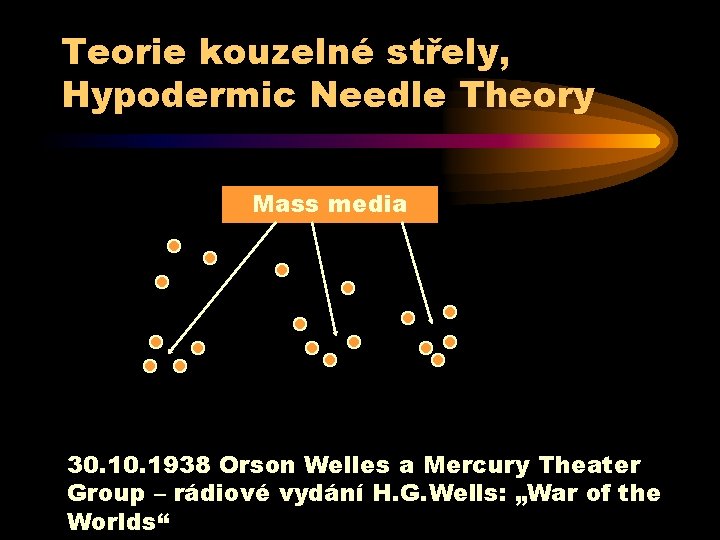 Teorie kouzelné střely, Hypodermic Needle Theory

Mass media

30.10.1938 Orson Welles a Mercury Theater Group – rádiové vydání H.G.Wells: „War of the Worlds“